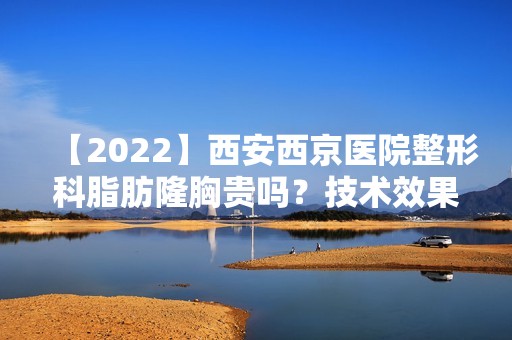 【2022】西安西京医院整形科脂肪隆胸贵吗？技术效果